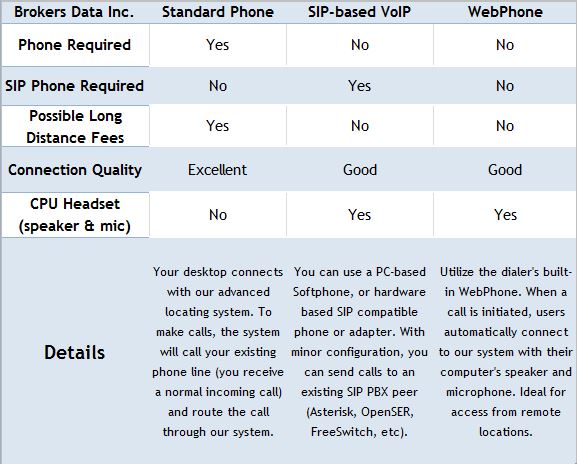 | Brokers Data Inc. | Standard Phone | SIP-based VoIP | WebPhone |
|---|---|---|---|
| Phone Required | Yes | No | No |
| SIP Phone Required | No | Yes | No |
| Possible Long Distance Fees | Yes | No | No |
| Connection Quality | Excellent | Good | Good |
| CPU Headset (speaker & mic) | No | Yes | Yes |
| Details | Your desktop connects with our advanced locating system. To make calls, the system will call your existing phone line (you receive a normal incoming call) and route the call through our system. | You can use a PC-based Softphone, or hardware based SIP compatible phone or adapter. With minor configuration, you can send calls to an existing SIP PBX peer (Asterisk, OpenSER, FreeSwitch, etc). | Utilize the dialer's built-in WebPhone. When a call is initiated, users automatically connect to our system with their computer's speaker and microphone. Ideal for access from remote locations. |